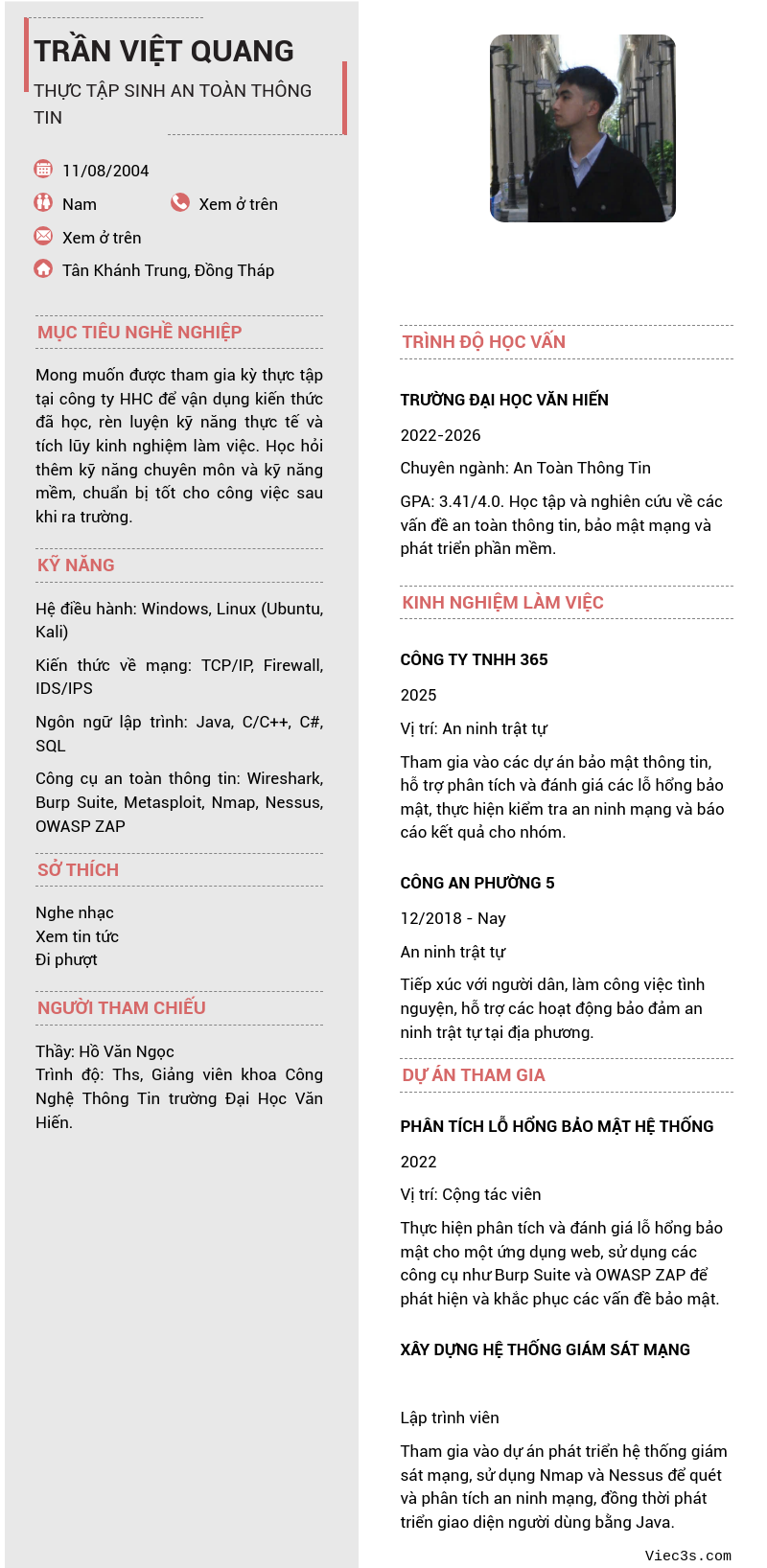 TRẦN VIỆT QUANG

THỰC TẬP SINH AN TOÀN THÔNG TIN

11/08/2004

Nam

Xem ở trên

Xem ở trên

Tân Khánh Trung, Đồng Tháp

MỤC TIÊU NGHỀ NGHIỆP

Mong muốn được tham gia kỳ thực tập tại công ty HHC để vận dụng kiến thức đã học, rèn luyện kỹ năng thực tế và tích lũy kinh nghiệm làm việc. Học hỏi thêm kỹ năng chuyên môn và kỹ năng mềm, chuẩn bị tốt cho công việc sau khi ra trường.

KỸ NĂNG

Hệ điều hành: Windows, Linux (Ubuntu, Kali)

Kiến thức về mạng: TCP/IP, Firewall, IDS/IPS

Ngôn ngữ lập trình: Java, C/C++, C#, SQL

Công cụ an toàn thông tin: Wireshark, Burp Suite, Metasploit, Nmap, Nessus, OWASP ZAP

SỞ THÍCH

Nghe nhạc
Xem tin tức
Đi phượt

NGƯỜI THAM CHIẾU

Thầy: Hồ Văn Ngọc
Trình độ: Ths, Giảng viên khoa Công Nghệ Thông Tin trường Đại Học Văn Hiến.

TRÌNH ĐỘ HỌC VẤN

TRƯỜNG ĐẠI HỌC VĂN HIẾN

2022-2026

Chuyên ngành: An Toàn Thông Tin

GPA: 3.41/4.0. Học tập và nghiên cứu về các vấn đề an toàn thông tin, bảo mật mạng và phát triển phần mềm.

KINH NGHIỆM LÀM VIỆC

CÔNG TY TNHH 365

2025

Vị trí: An ninh trật tự

Tham gia vào các dự án bảo mật thông tin, hỗ trợ phân tích và đánh giá các lỗ hổng bảo mật, thực hiện kiểm tra an ninh mạng và báo cáo kết quả cho nhóm.

CÔNG AN PHƯỜNG 5

12/2018 - Nay

An ninh trật tự

Tiếp xúc với người dân, làm công việc tình nguyện, hỗ trợ các hoạt động bảo đảm an ninh trật tự tại địa phương.

DỰ ÁN THAM GIA

PHÂN TÍCH LỖ HỔNG BẢO MẬT HỆ THỐNG

2022

Vị trí: Cộng tác viên

Thực hiện phân tích và đánh giá lỗ hổng bảo mật cho một ứng dụng web, sử dụng các công cụ như Burp Suite và OWASP ZAP để phát hiện và khắc phục các vấn đề bảo mật.

XÂY DỰNG HỆ THỐNG GIÁM SÁT MẠNG

Lập trình viên

Tham gia vào dự án phát triển hệ thống giám sát mạng, sử dụng Nmap và Nessus để quét và phân tích an ninh mạng, đồng thời phát triển giao diện người dùng bằng Java.

Viec3s.com